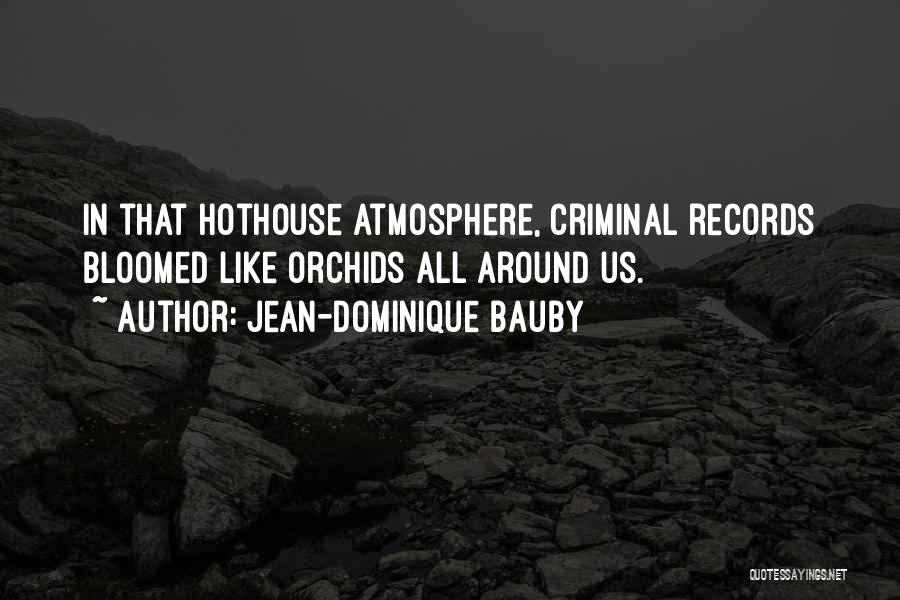 IN THAT HOTHOUSE ATMOSPHERE, CRIMINAL RECORDS BLOOMED LIKE ORCHIDS ALL AROUND US.
~ AUTHOR: JEAN-DOMINIQUE BAUBY

QUOTESSAYINGS.NET